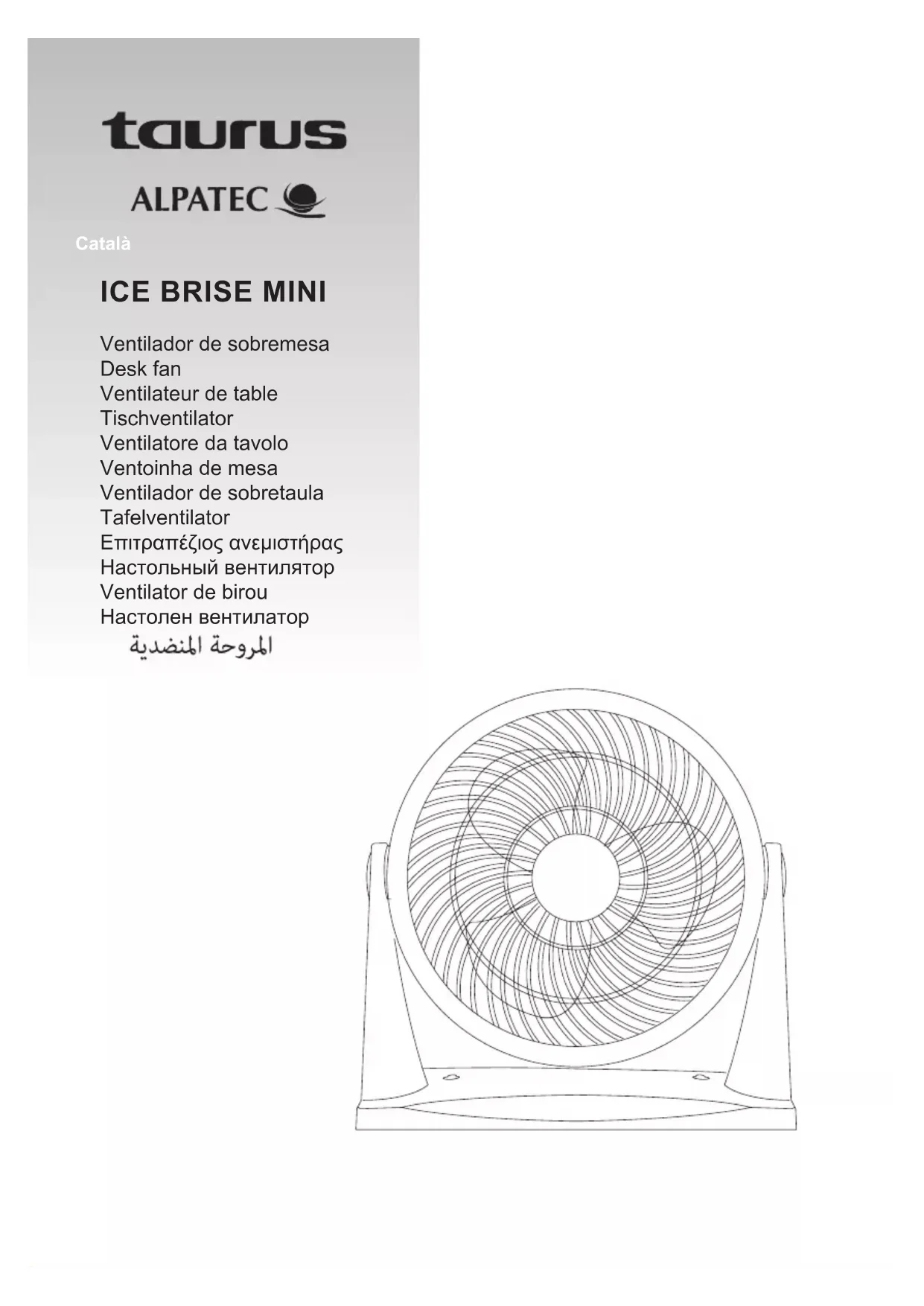 taurus

ALPATEC

Català

ICE BRISE MINI

Ventilador de sobremesa
Desk fan
Ventilateur de table
Tischventilator
Ventilatore da tavolo
Ventoinha de mesa
Ventilador de sobretaula
Tafelventilator
Επιτραπέζιος ανεμιστήρας
Настольный вентилятор
Ventilator de birou
Настолен вентилатор
المروحة المنضدية